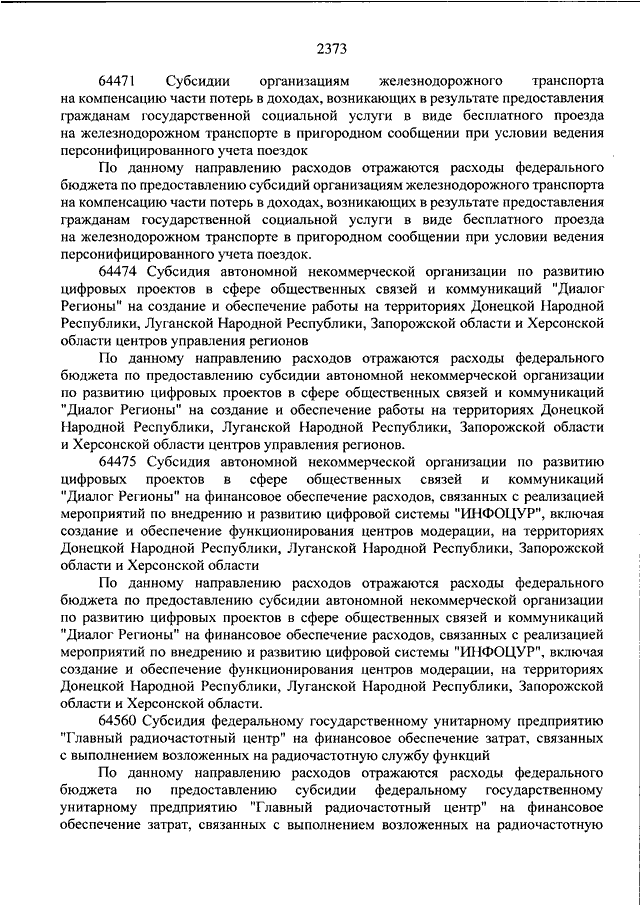 2373

64471 Субсидии организациям железнодорожного транспорта на компенсацию части потерь в доходах, возникающих в результате предоставления гражданам государственной социальной услуги в виде бесплатного проезда на железнодорожном транспорте в пригородном сообщении при условии ведения персонифицированного учета поездок

По данному направлению расходов отражаются расходы федерального бюджета по предоставлению субсидий организациям железнодорожного транспорта на компенсацию части потерь в доходах, возникающих в результате предоставления гражданам государственной социальной услуги в виде бесплатного проезда на железнодорожном транспорте в пригородном сообщении при условии ведения персонифицированного учета поездок.

64474 Субсидия автономной некоммерческой организации по развитию цифровых проектов в сфере общественных связей и коммуникаций "Диалог Регионы" на создание и обеспечение работы на территориях Донецкой Народной Республики, Луганской Народной Республики, Запорожской области и Херсонской области центров управления регионов

По данному направлению расходов отражаются расходы федерального бюджета по предоставлению субсидии автономной некоммерческой организации по развитию цифровых проектов в сфере общественных связей и коммуникаций "Диалог Регионы" на создание и обеспечение работы на территориях Донецкой Народной Республики, Луганской Народной Республики, Запорожской области и Херсонской области центров управления регионов.

64475 Субсидия автономной некоммерческой организации по развитию цифровых проектов в сфере общественных связей и коммуникаций "Диалог Регионы" на финансовое обеспечение расходов, связанных с реализацией мероприятий по внедрению и развитию цифровой системы "ИНФОЦУР", включая создание и обеспечение функционирования центров модерации, на территориях Донецкой Народной Республики, Луганской Народной Республики, Запорожской области и Херсонской области

По данному направлению расходов отражаются расходы федерального бюджета по предоставлению субсидии автономной некоммерческой организации по развитию цифровых проектов в сфере общественных связей и коммуникаций "Диалог Регионы" на финансовое обеспечение расходов, связанных с реализацией мероприятий по внедрению и развитию цифровой системы "ИНФОЦУР", включая создание и обеспечение функционирования центров модерации, на территориях Донецкой Народной Республики, Луганской Народной Республики, Запорожской области и Херсонской области.

64560 Субсидия федеральному государственному унитарному предприятию "Главный радиочастотный центр" на финансовое обеспечение затрат, связанных с выполнением возложенных на радиочастотную службу функций

По данному направлению расходов отражаются расходы федерального бюджета по предоставлению субсидии федеральному государственному унитарному предприятию "Главный радиочастотный центр" на финансовое обеспечение затрат, связанных с выполнением возложенных на радиочастотную